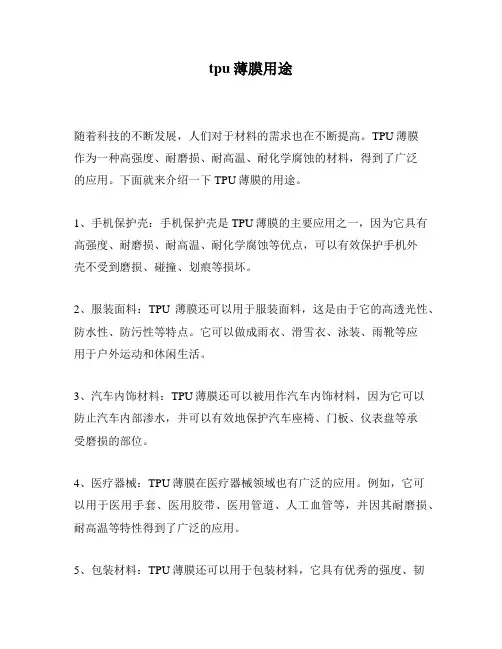 tpu 薄膜用途

随着科技的不断发展，人们对于材料的需求也在不断提高。TPU 薄膜作为一种高强度、耐磨损、耐高温、耐化学腐蚀的材料，得到了广泛的应用。下面就来介绍一下 TPU 薄膜的用途。

1、手机保护壳：手机保护壳是 TPU 薄膜的主要应用之一，因为它具有高强度、耐磨损、耐高温、耐化学腐蚀等优点，可以有效保护手机外壳不受到磨损、碰撞、划痕等损坏。

2、服装面料：TPU 薄膜还可以用于服装面料，这是由于它的高透光性、防水性、防污性等特点。它可以做成雨衣、滑雪衣、泳装、雨靴等应用于户外运动和休闲生活。

3、汽车内饰材料：TPU 薄膜还可以被用作汽车内饰材料，因为它可以防止汽车内部渗水，并可以有效地保护汽车座椅、门板、仪表盘等承受磨损的部位。

4、医疗器械：TPU 薄膜在医疗器械领域也有广泛的应用。例如，它可以用于医用手套、医用胶带、医用管道、人工血管等，并因其耐磨损、耐高温等特性得到了广泛的应用。

5、包装材料：TPU 薄膜还可以用于包装材料，它具有优秀的强度、韧